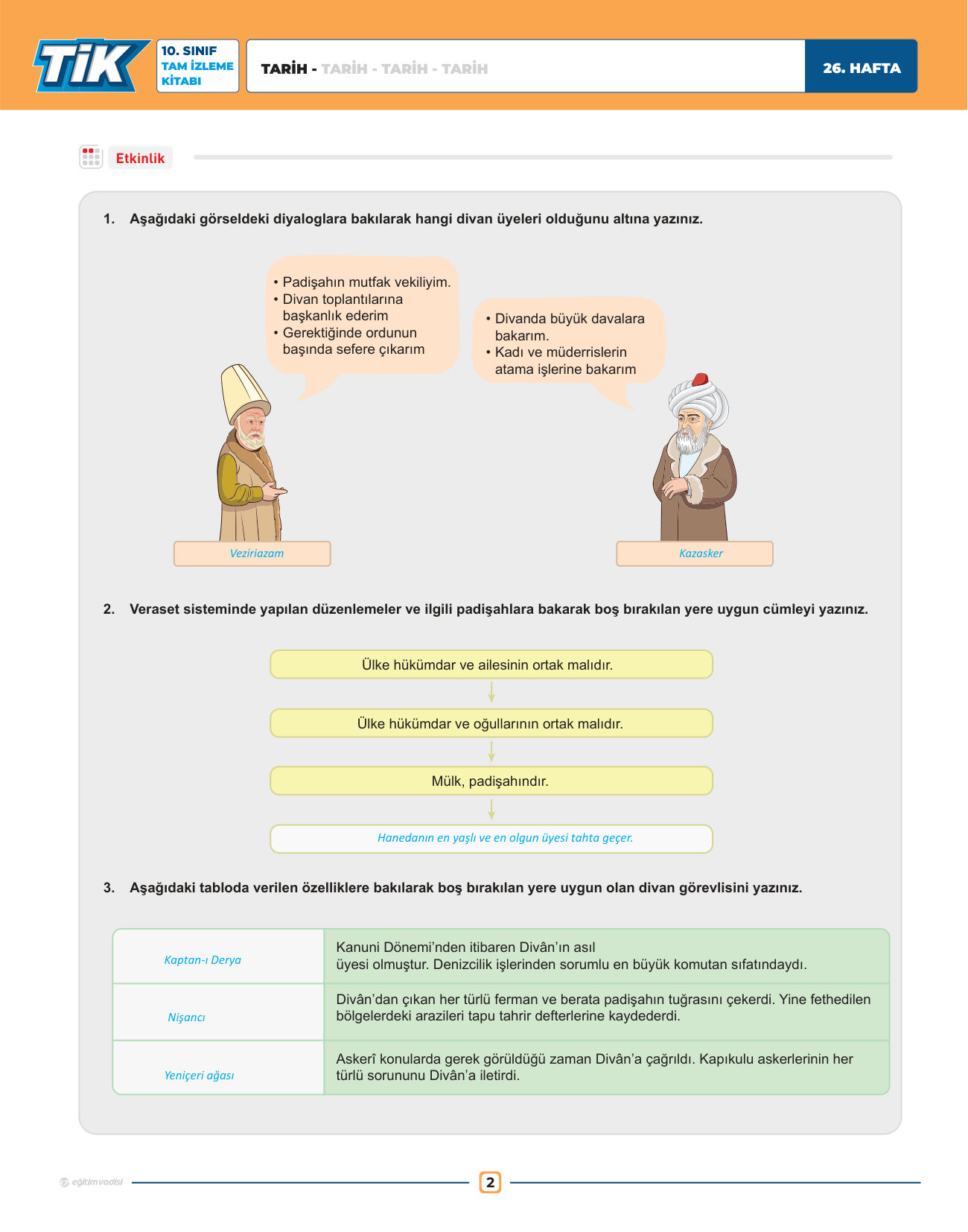 TİK 10. SINIF TAM İZLEME KİTABI

TARİH - TARİH - TARİH - TARİH

26. HAFTA

Etkinlik

1. Aşağıdaki görseldeki diyaloglara bakılarak hangi divan üyeleri olduğunu altına yazınız.

• Padişahın mutfak vekiliyim.
• Divan toplantılarına başkanlık ederim
• Gerektiğinde ordunun başında sefere çıkarım

• Divanda büyük davalara bakarım.
• Kadı ve müderrislerin atama işlerine bakarım

Veziriazam

Kazasker

2. Veraset sisteminde yapılan düzenlemeler ve ilgili padişahlara bakarak boş bırakılan yere uygun cümleyi yazınız.

Ülke hükümdar ve ailesinin ortak malıdır.

Ülke hükümdar ve oğullarının ortak malıdır.

Mülk, padişahındır.

Hanedanın en yaşlı ve en olgun üyesi tahta geçer.

3. Aşağıdaki tabloda verilen özelliklere bakılarak boş bırakılan yere uygun olan divan görevlisini yazınız.

| | |
|---|---|
| Kaptan-ı Derya | Kanuni Dönemi'nden itibaren Divân'ın asıl üyesi olmuştur. Denizcilik işlerinden sorumlu en büyük komutan sıfatındaydı. |
| Nişancı | Divân'dan çıkan her türlü ferman ve berata padişahın tuğrasını çekerdi. Yine fethedilen bölgelerdeki arazileri tapu tahrir defterlerine kaydederdi. |
| Yeniçeri ağası | Askerî konularda gerek görüldüğü zaman Divân'a çağrıldı. Kapıkulu askerlerinin her türlü sorununu Divân'a iletirdi. |

eğitimvadisi

2